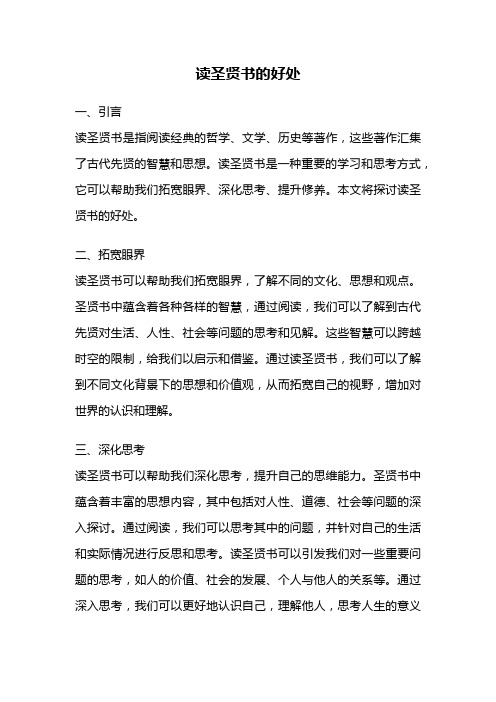 读圣贤书的好处

一、引言

读圣贤书是指阅读经典的哲学、文学、历史等著作，这些著作汇集了古代先贤的智慧和思想。读圣贤书是一种重要的学习和思考方式，它可以帮助我们拓宽眼界、深化思考、提升修养。本文将探讨读圣贤书的好处。

二、拓宽眼界

读圣贤书可以帮助我们拓宽眼界，了解不同的文化、思想和观点。圣贤书中蕴含着各种各样的智慧，通过阅读，我们可以了解到古代先贤对生活、人性、社会等问题的思考和见解。这些智慧可以跨越时空的限制，给我们以启示和借鉴。通过读圣贤书，我们可以了解到不同文化背景下的思想和价值观，从而拓宽自己的视野，增加对世界的认识和理解。

三、深化思考

读圣贤书可以帮助我们深化思考，提升自己的思维能力。圣贤书中蕴含着丰富的思想内容，其中包括对人性、道德、社会等问题的深入探讨。通过阅读，我们可以思考其中的问题，并针对自己的生活和实际情况进行反思和思考。读圣贤书可以引发我们对一些重要问题的思考，如人的价值、社会的发展、个人与他人的关系等。通过深入思考，我们可以更好地认识自己，理解他人，思考人生的意义